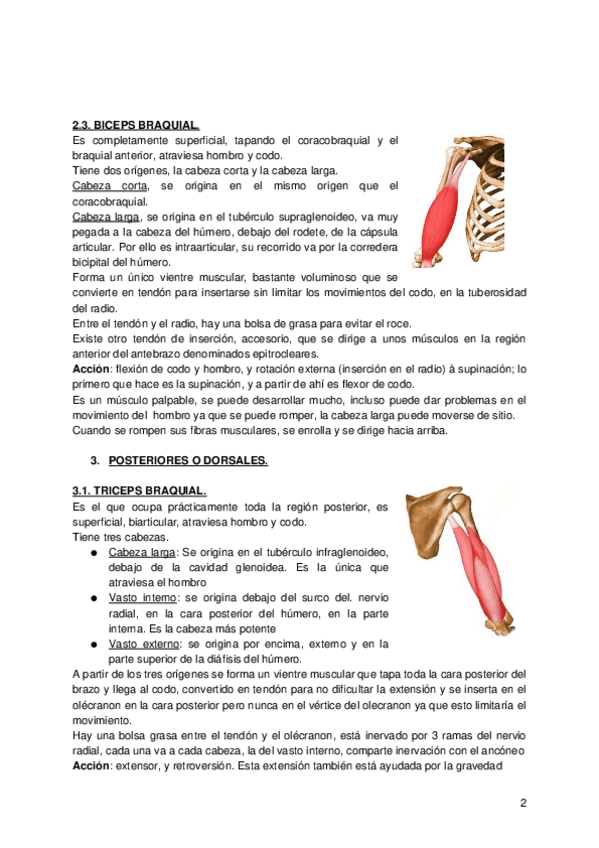 2.3. BICEPS BRAQUIAL.

Es completamente superficial, tapando el coracobraquial y el braquial anterior, atraviesa hombro y codo.
Tiene dos orígenes, la cabeza corta y la cabeza larga.
Cabeza corta, se origina en el mismo origen que el coracobraquial.
Cabeza larga, se origina en el tubérculo supraglenoideo, va muy pegada a la cabeza del húmero, debajo del rodete, de la cápsula articular. Por ello es intraarticular, su recorrido va por la corredera bicipital del húmero.
Forma un único vientre muscular, bastante voluminoso que se convierte en tendón para insertarse sin limitar los movimientos del codo, en la tuberosidad del radio.
Entre el tendón y el radio, hay una bolsa de grasa para evitar el roce.
Existe otro tendón de inserción, accesorio, que se dirige a unos músculos en la región anterior del antebrazo denominados epitrocleares.
Acción: flexión de codo y hombro, y rotación externa (inserción en el radio) à supinación; lo primero que hace es la supinación, y a partir de ahí es flexor de codo.
Es un músculo palpable, se puede desarrollar mucho, incluso puede dar problemas en el movimiento del hombro ya que se puede romper, la cabeza larga puede moverse de sitio.
Cuando se rompen sus fibras musculares, se enrolla y se dirige hacia arriba.

3. POSTERIORES O DORSALES.

3.1. TRICEPS BRAQUIAL.

Es el que ocupa prácticamente toda la región posterior, es superficial, biarticular, atraviesa hombro y codo.
Tiene tres cabezas.
● Cabeza larga: Se origina en el tubérculo infraglenoideo, debajo de la cavidad glenoidea. Es la única que atraviesa el hombro
● Vasto interno: se origina debajo del surco del. nervio radial, en la cara posterior del húmero, en la parte interna. Es la cabeza más potente
● Vasto externo: se origina por encima, externo y en la parte superior de la diáfisis del húmero.
A partir de los tres orígenes se forma un vientre muscular que tapa toda la cara posterior del brazo y llega al codo, convertido en tendón para no dificultar la extensión y se inserta en el olécranon en la cara posterior pero nunca en el vértice del olecranon ya que esto limitaría el movimiento.
Hay una bolsa grasa entre el tendón y el olécranon, está inervado por 3 ramas del nervio radial, cada una va a cada cabeza, la del vasto interno, comparte inervación con el ancóneo
Acción: extensor, y retroversión. Esta extensión también está ayudada por la gravedad

2